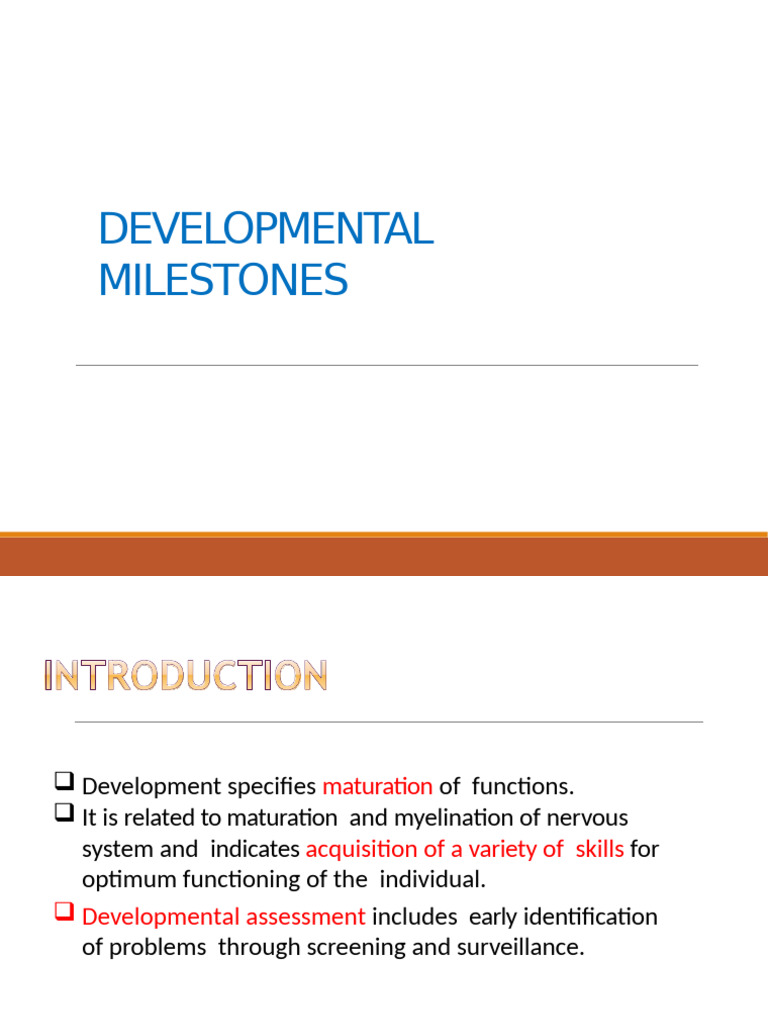 DEVELOPMENTAL MILESTONES

INTRODUCTION

❑ Development specifies maturation of functions.
❑ It is related to maturation and myelination of nervous system and indicates acquisition of a variety of skills for optimum functioning of the individual.
❑ Developmental assessment includes early identification of problems through screening and surveillance.